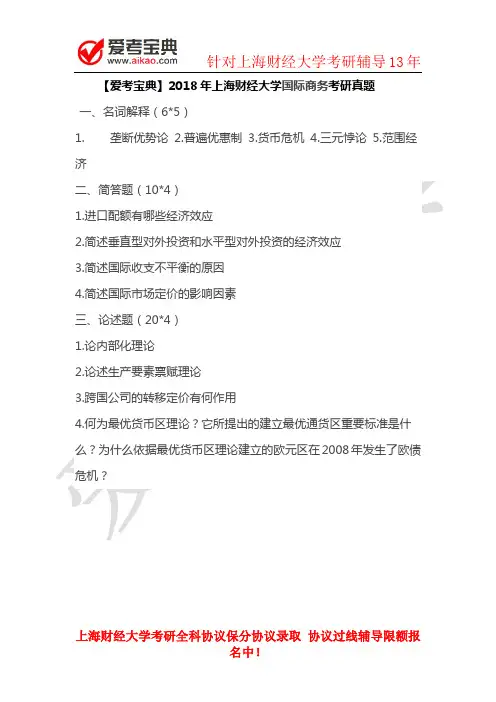 爱考宝典
www.aikao.com

针对上海财经大学考研辅导13年

【爱考宝典】2018年上海财经大学国际商务考研真题

一、名词解释（6*5）

1. 垄断优势论 2.普遍优惠制 3.货币危机 4.三元悖论 5.范围经济

二、简答题（10*4）

1.进口配额有哪些经济效应

2.简述垂直型对外投资和水平型对外投资的经济效应

3.简述国际收支不平衡的原因

4.简述国际市场定价的影响因素

三、论述题（20*4）

1.论内部化理论

2.论述生产要素禀赋理论

3.跨国公司的转移定价有何作用

4.何为最优货币区理论？它所提出的建立最优通货区重要标准是什么？为什么依据最优货币区理论建立的欧元区在2008年发生了欧债危机？

上海财经大学考研全科协议保分协议录取 协议过线辅导限额报名中！